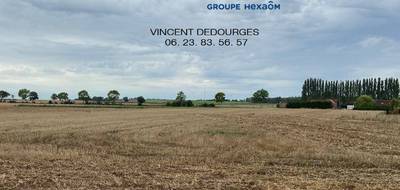 GROUPE HEXAÔM

VINCENT DEDOURGES
06. 23. 83. 56. 57